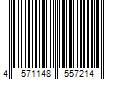 4 571148 557214